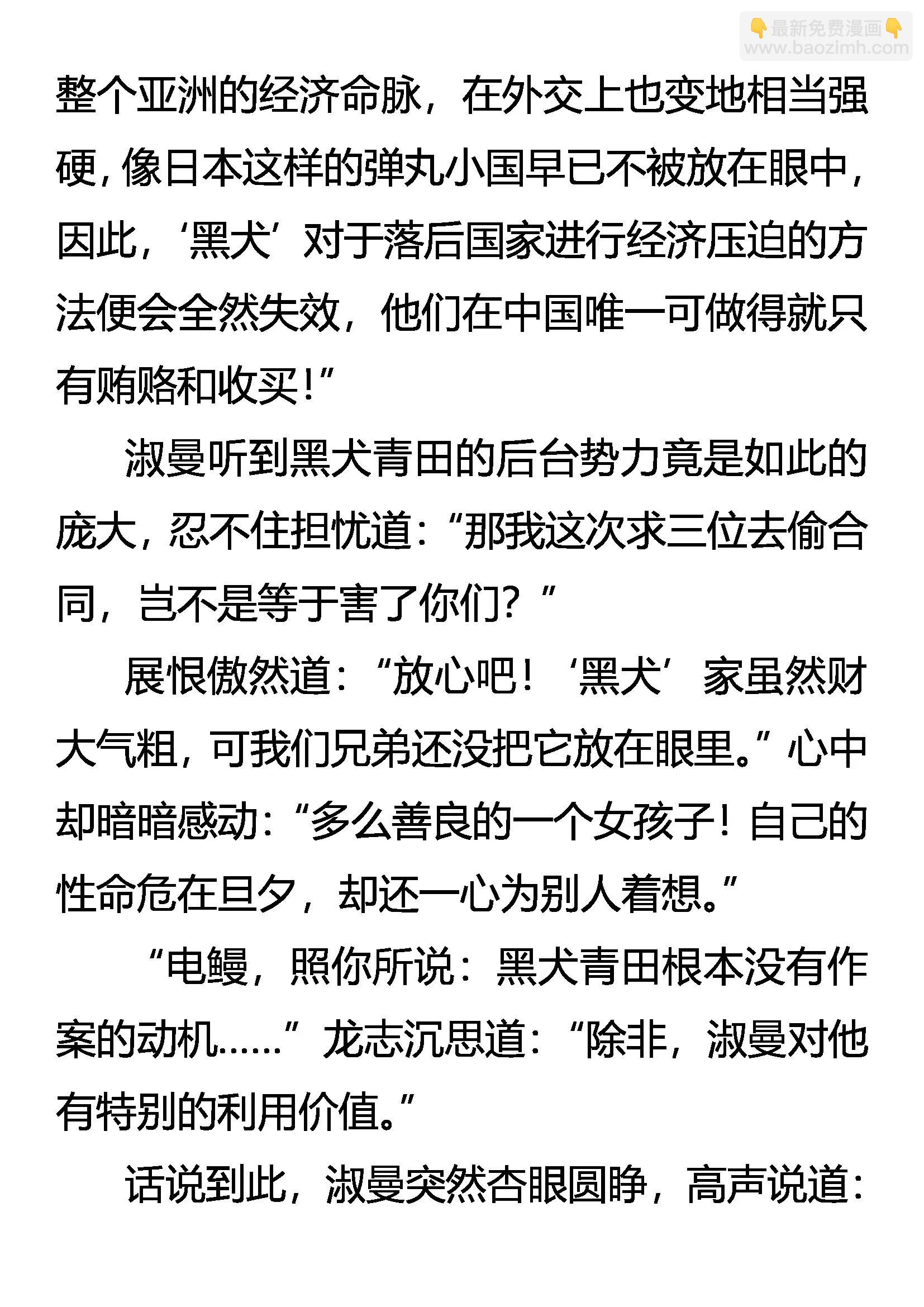 整个亚洲的经济命脉，在外交上也变地相当强硬，像日本这样的弹丸小国早已不被放在眼中，因此，‘黑犬’对于落后国家进行经济压迫的方法便会全然失效，他们在中国唯一可做得就只有贿赂和收买！”

淑曼听到黑犬青田的后台势力竟是如此的庞大，忍不住担忧道：“那我这次求三位去偷合同，岂不是等于害了你们？”

展恨傲然道：“放心吧！‘黑犬’家虽然财大气粗，可我们兄弟还没把它放在眼里。”心中却暗暗感动：“多么善良的一个女孩子！自己的性命危在旦夕，却还一心为别人着想。”

“电鳗，照你所说：黑犬青田根本没有作案的动机……”龙志沉思道：“除非，淑曼对他有特别的利用价值。”

话说到此，淑曼突然杏眼圆睁，高声说道：

最新免费漫画
www.baozimh.com